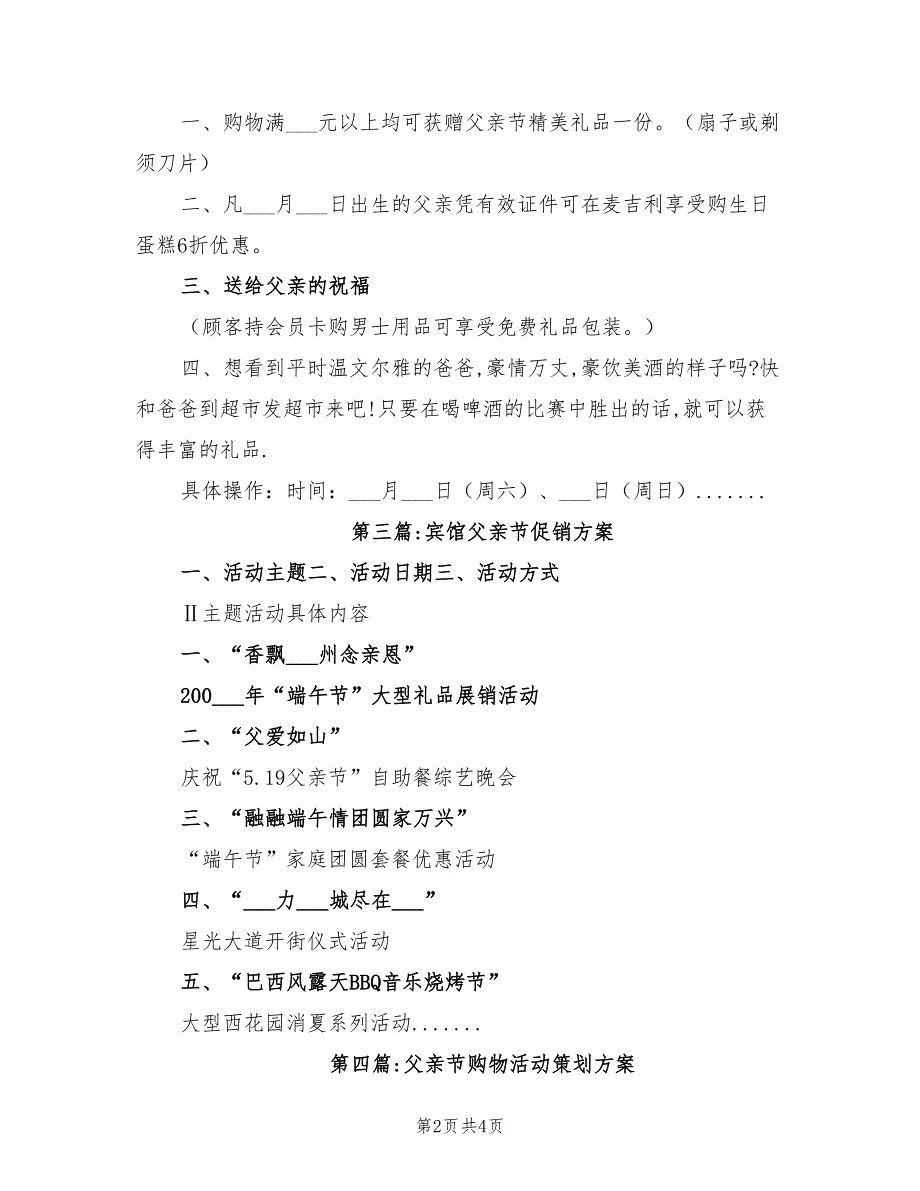 一、购物满___元以上均可获赠父亲节精美礼品一份。（扇子或剃须刀片）

二、凡___月___日出生的父亲凭有效证件可在麦吉利享受购生日蛋糕6折优惠。

三、送给父亲的祝福

（顾客持会员卡购男士用品可享受免费礼品包装。）

四、想看到平时温文尔雅的爸爸,豪情万丈,豪饮美酒的样子吗?快和爸爸到超市发超市来吧!只要在喝啤酒的比赛中胜出的话,就可以获得丰富的礼品.

具体操作：时间：___月___日（周六）、___日（周日）.......

第三篇:宾馆父亲节促销方案

一、活动主题二、活动日期三、活动方式

Ⅱ主题活动具体内容

一、“香飘___州念亲恩”

200___年“端午节”大型礼品展销活动

二、“父爱如山”

庆祝“5.19父亲节”自助餐综艺晚会

三、“融融端午情团圆家万兴”

“端午节”家庭团圆套餐优惠活动

四、“___力___城尽在___”

星光大道开街仪式活动

五、“巴西风露天BBQ音乐烧烤节”

大型西花园消夏系列活动.......

第四篇:父亲节购物活动策划方案

第2页 共4页